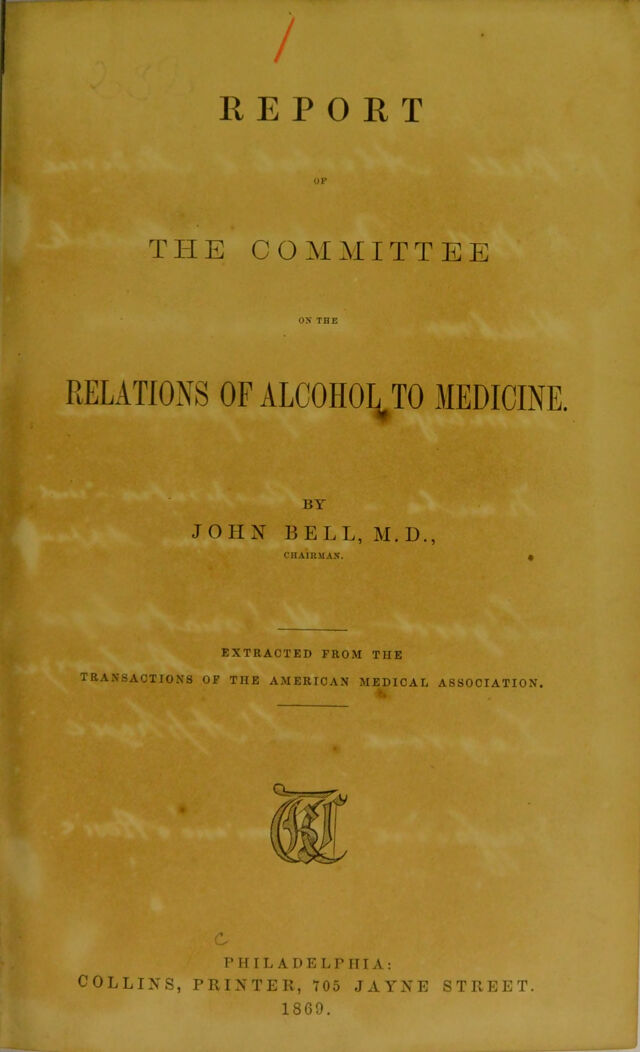 REPORT

OF

THE COMMITTEE

ON THE

RELATIONS OF ALCOHOL TO MEDICINE.

BY

JOHN BELL, M.D.,

CHAIRMAN.

EXTRACTED FROM THE

TRANSACTIONS OF THE AMERICAN MEDICAL ASSOCIATION.

PHILADELPHIA:

COLLINS, PRINTER, 705 JAYNE STREET.

1869.